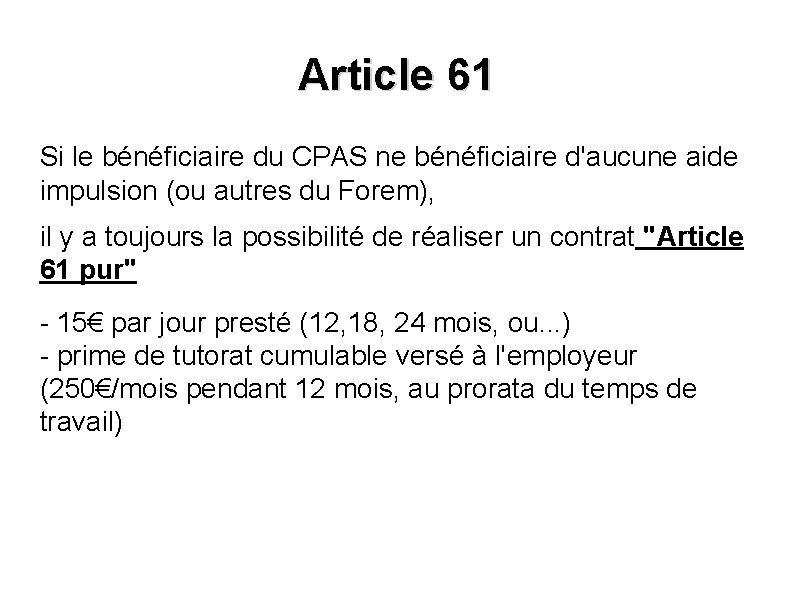 Article 61

Si le bénéficiaire du CPAS ne bénéficiaire d'aucune aide impulsion (ou autres du Forem),

il y a toujours la possibilité de réaliser un contrat "Article 61 pur"

- 15€ par jour presté (12,18, 24 mois, ou...)
- prime de tutorat cumulable versé à l'employeur (250€/mois pendant 12 mois, au prorata du temps de travail)